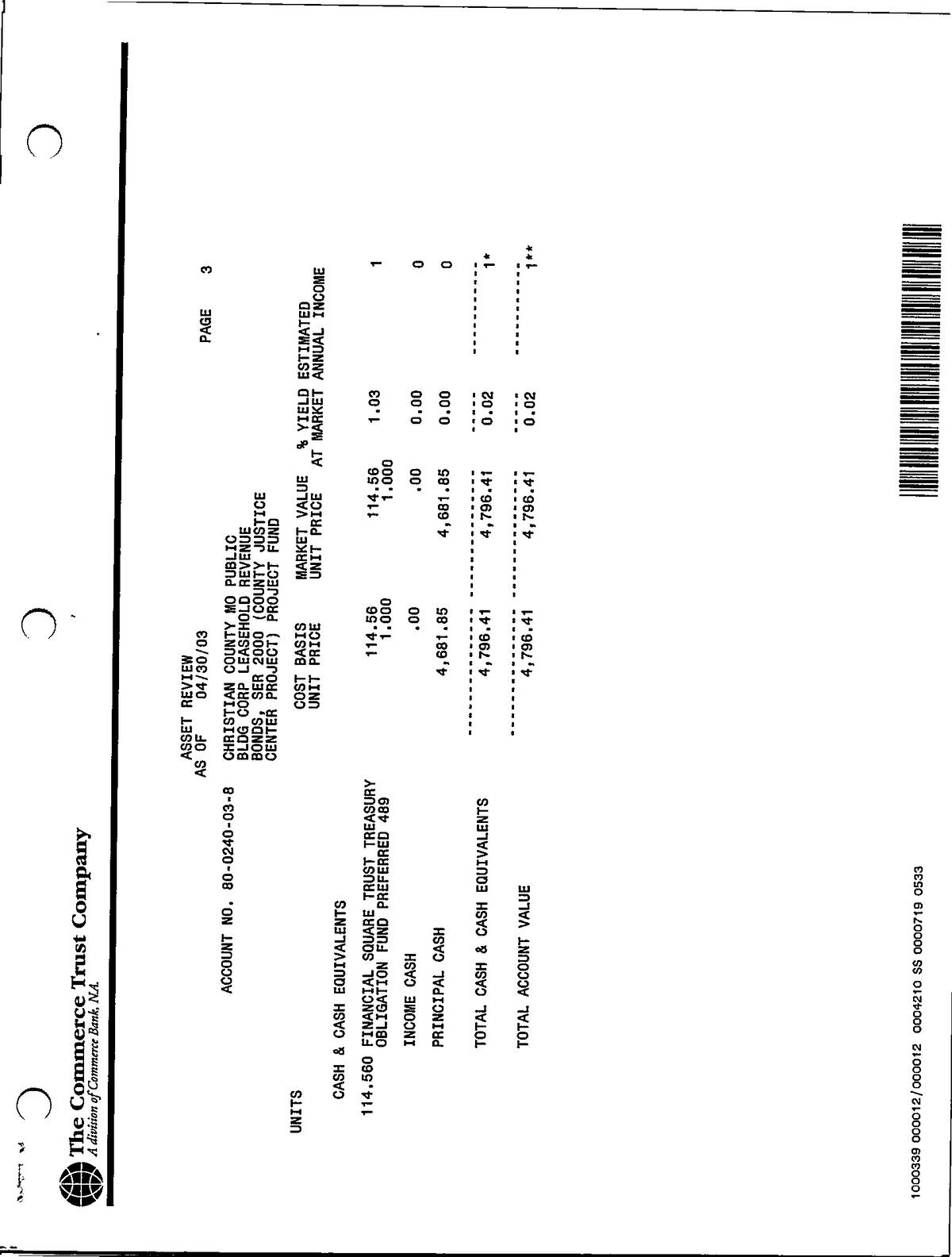 The Commerce Trust Company
A division of Commerce Bank, N.A.

ASSET REVIEW
AS OF 04/30/03

PAGE 3

ACCOUNT NO. 80-0240-03-8

CHRISTIAN COUNTY MO PUBLIC BLDG CORP LEASEHOLD REVENUE BONDS, SER 2000 (COUNTY JUSTICE CENTER PROJECT) PROJECT FUND

| UNITS | | COST BASIS UNIT PRICE | MARKET VALUE UNIT PRICE | % YIELD AT MARKET | ESTIMATED ANNUAL INCOME |
|---|---|---|---|---|---|
| | CASH & CASH EQUIVALENTS | | | | |
| 114.560 | FINANCIAL SQUARE TRUST TREASURY OBLIGATION FUND PREFERRED 489 | 114.56 1.000 | 114.56 1.000 | 1.03 | 1 |
| | INCOME CASH | .00 | .00 | 0.00 | 0 |
| | PRINCIPAL CASH | 4,681.85 | 4,681.85 | 0.00 | 0 |
| | TOTAL CASH & CASH EQUIVALENTS | 4,796.41 | 4,796.41 | 0.02 | 1* |
| | TOTAL ACCOUNT VALUE | 4,796.41 | 4,796.41 | 0.02 | 1** |

1000339 000012/000012 0004210 SS 0000719 0533